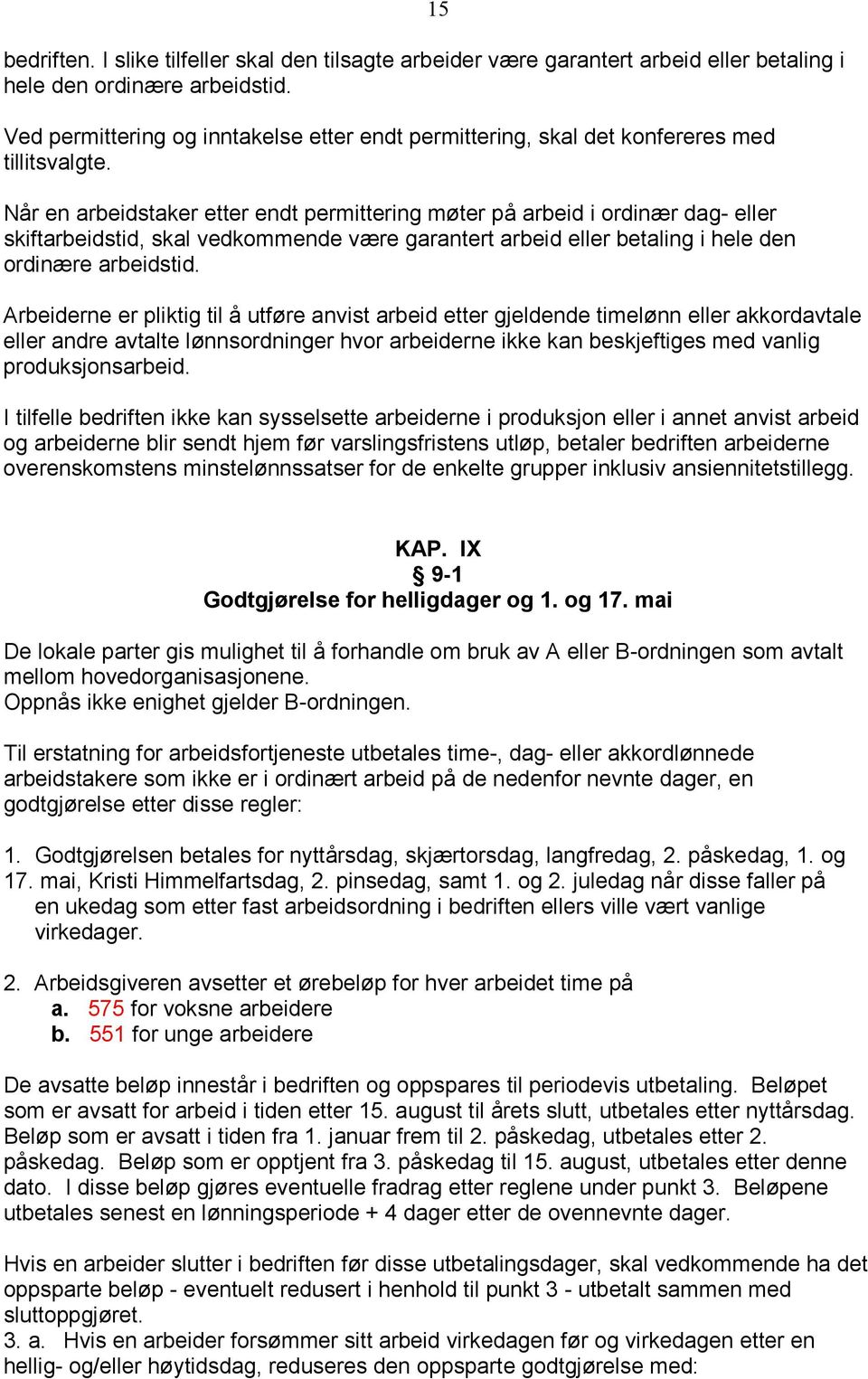 15

bedriften. I slike tilfeller skal den tilsagte arbeider være garantert arbeid eller betaling i hele den ordinære arbeidstid.

Ved permittering og inntakelse etter endt permittering, skal det konfereres med tillitsvalgte.

Når en arbeidstaker etter endt permittering møter på arbeid i ordinær dag- eller skiftarbeidstid, skal vedkommende være garantert arbeid eller betaling i hele den ordinære arbeidstid.

Arbeiderne er pliktig til å utføre anvist arbeid etter gjeldende timelønn eller akkordavtale eller andre avtalte lønnsordninger hvor arbeiderne ikke kan beskjeftiges med vanlig produksjonsarbeid.

I tilfelle bedriften ikke kan sysselsette arbeiderne i produksjon eller i annet anvist arbeid og arbeiderne blir sendt hjem før varslingsfristens utløp, betaler bedriften arbeiderne overenskomstens minstelønnssatser for de enkelte grupper inklusiv ansiennitetstillegg.

KAP. IX
§ 9-1
Godtgjørelse for helligdager og 1. og 17. mai

De lokale parter gis mulighet til å forhandle om bruk av A eller B-ordningen som avtalt mellom hovedorganisasjonene.
Oppnås ikke enighet gjelder B-ordningen.

Til erstatning for arbeidsfortjeneste utbetales time-, dag- eller akkordlønnede arbeidstakere som ikke er i ordinært arbeid på de nedenfor nevnte dager, en godtgjørelse etter disse regler:

1. Godtgjørelsen betales for nyttårsdag, skjærtorsdag, langfredag, 2. påskedag, 1. og 17. mai, Kristi Himmelfartsdag, 2. pinsedag, samt 1. og 2. juledag når disse faller på en ukedag som etter fast arbeidsordning i bedriften ellers ville vært vanlige virkedager.

2. Arbeidsgiveren avsetter et ørebeløp for hver arbeidet time på
a. 575 for voksne arbeidere
b. 551 for unge arbeidere

De avsatte beløp innestår i bedriften og oppspares til periodevis utbetaling. Beløpet som er avsatt for arbeid i tiden etter 15. august til årets slutt, utbetales etter nyttårsdag. Beløp som er avsatt i tiden fra 1. januar frem til 2. påskedag, utbetales etter 2. påskedag. Beløp som er opptjent fra 3. påskedag til 15. august, utbetales etter denne dato. I disse beløp gjøres eventuelle fradrag etter reglene under punkt 3. Beløpene utbetales senest en lønningsperiode + 4 dager etter de ovennevnte dager.

Hvis en arbeider slutter i bedriften før disse utbetalingsdager, skal vedkommende ha det oppsparte beløp - eventuelt redusert i henhold til punkt 3 - utbetalt sammen med sluttoppgjøret.
3. a. Hvis en arbeider forsømmer sitt arbeid virkedagen før og virkedagen etter en hellig- og/eller høytidsdag, reduseres den oppsparte godtgjørelse med: